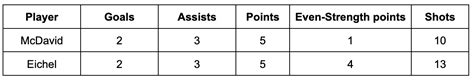 | Player | Goals | Assists | Points | Even-Strength points | Shots |
|---|---|---|---|---|---|
| McDavid | 2 | 3 | 5 | 1 | 10 |
| Eichel | 2 | 3 | 5 | 4 | 13 |